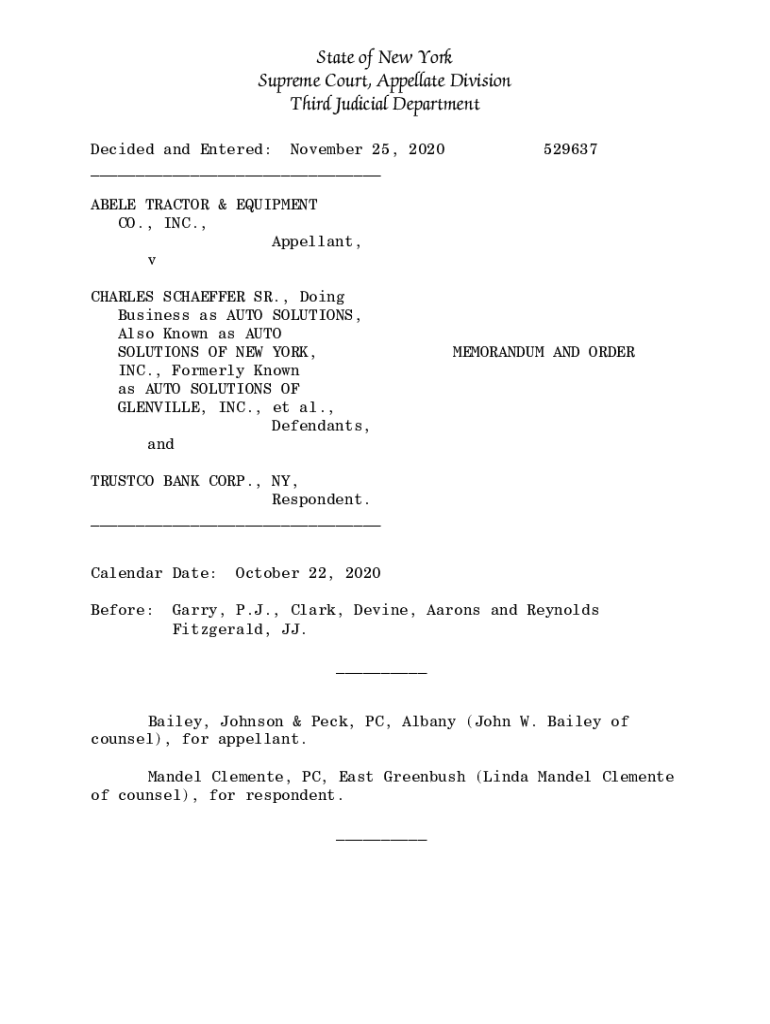 State of New York
Supreme Court, Appellate Division
Third Judicial Department

Decided and Entered: November 25, 2020 529637

ABELE TRACTOR & EQUIPMENT CO., INC.,
Appellant,
v

CHARLES SCHAEFFER SR., Doing Business as AUTO SOLUTIONS, Also Known as AUTO SOLUTIONS OF NEW YORK, INC., Formerly Known as AUTO SOLUTIONS OF GLENVILLE, INC., et al.,
Defendants,
and

TRUSTCO BANK CORP., NY,
Respondent.

MEMORANDUM AND ORDER

Calendar Date: October 22, 2020

Before: Garry, P.J., Clark, Devine, Aarons and Reynolds Fitzgerald, JJ.

Bailey, Johnson & Peck, PC, Albany (John W. Bailey of counsel), for appellant.

Mandel Clemente, PC, East Greenbush (Linda Mandel Clemente of counsel), for respondent.